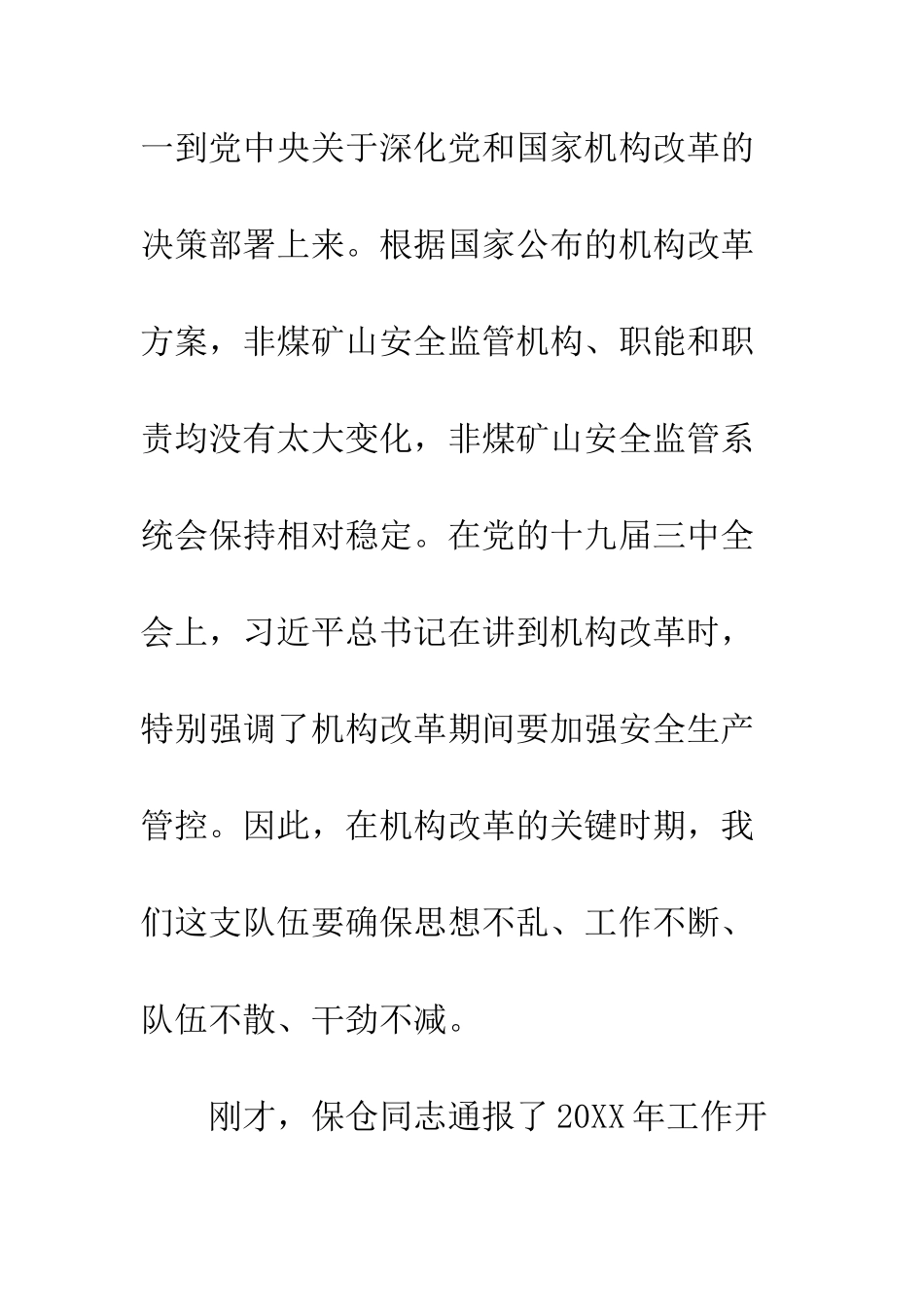 一到党中央关于深化党和国家机构改革的决策部署上来。根据国家公布的机构改革方案，非煤矿山安全监管机构、职能和职责均没有太大变化，非煤矿山安全监管系统会保持相对稳定。在党的十九届三中全会上，习近平总书记在讲到机构改革时，特别强调了机构改革期间要加强安全生产管控。因此，在机构改革的关键时期，我们这支队伍要确保思想不乱、工作不断、队伍不散、干劲不减。

刚才，保仓同志通报了20XX年工作开